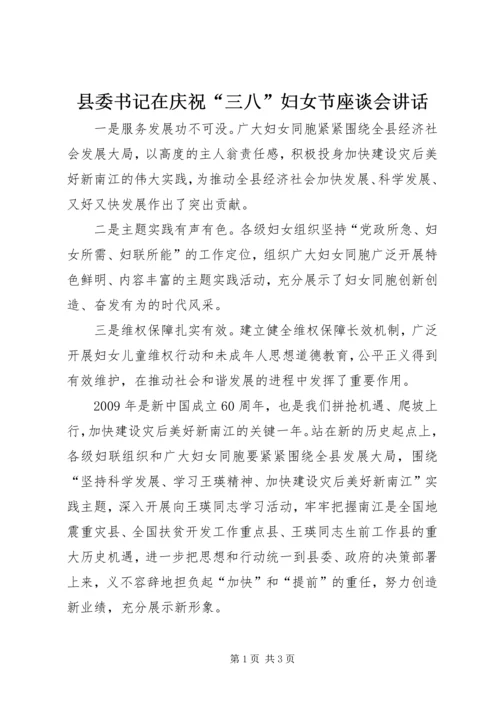 县委书记在庆祝“三八”妇女节座谈会讲话

一是服务发展功不可没。广大妇女同胞紧紧围绕全县经济社会发展大局，以高度的主人翁责任感，积极投身加快建设灾后美好新南江的伟大实践，为推动全县经济社会加快发展、科学发展、又好又快发展作出了突出贡献。

二是主题实践有声有色。各级妇女组织坚持“党政所急、妇女所需、妇联所能”的工作定位，组织广大妇女同胞广泛开展特色鲜明、内容丰富的主题实践活动，充分展示了妇女同胞创新创造、奋发有为的时代风采。

三是维权保障扎实有效。建立健全维权保障长效机制，广泛开展妇女儿童维权行动和未成年人思想道德教育，公平正义得到有效维护，在推动社会和谐发展的进程中发挥了重要作用。

2009年是新中国成立60周年，也是我们拼抢机遇、爬坡上行，加快建设灾后美好新南江的关键一年。站在新的历史起点上，各级妇联组织和广大妇女同胞要紧紧围绕全县发展大局，围绕“坚持科学发展、学习王瑛精神、加快建设灾后美好新南江”实践主题，深入开展向王瑛同志学习活动，牢牢把握南江是全国地震重灾县、全国扶贫开发工作重点县、王瑛同志生前工作县的重大历史机遇，进一步把思想和行动统一到县委、政府的决策部署上来，义不容辞地担负起“加快”和“提前”的重任，努力创造新业绩，充分展示新形象。

第1页 共3页